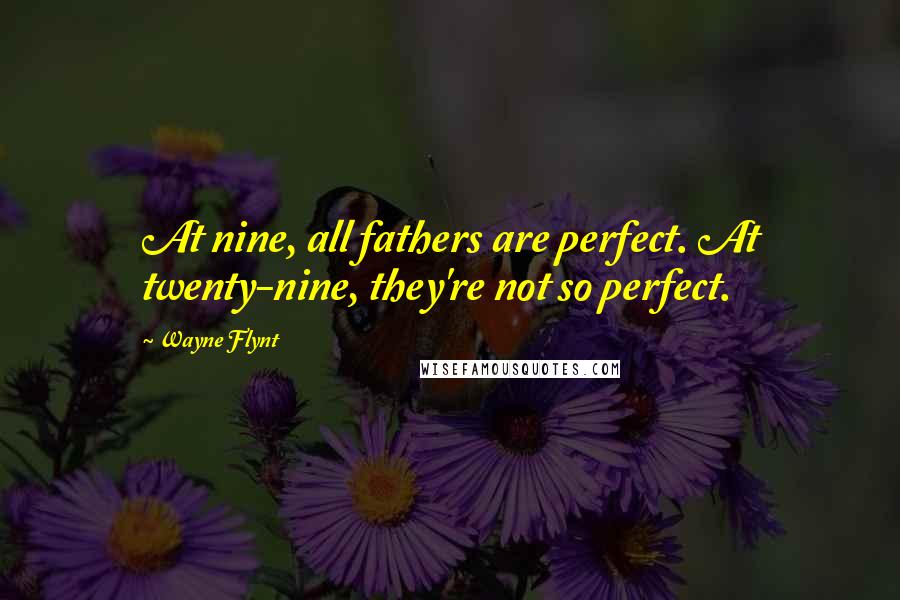 At nine, all fathers are perfect. At twenty-nine, they're not so perfect.

~ Wayne Flynt

WISEFAMOUSQUOTES.COM